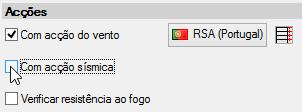 Acções

Com acção do vento

RSA (Portugal)

Com acção sísmica

Verificar resistência ao fogo